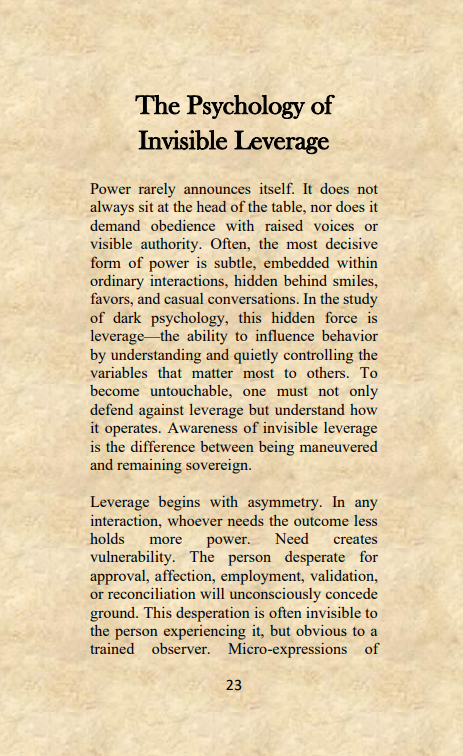 The Psychology of Invisible Leverage

Power rarely announces itself. It does not always sit at the head of the table, nor does it demand obedience with raised voices or visible authority. Often, the most decisive form of power is subtle, embedded within ordinary interactions, hidden behind smiles, favors, and casual conversations. In the study of dark psychology, this hidden force is leverage—the ability to influence behavior by understanding and quietly controlling the variables that matter most to others. To become untouchable, one must not only defend against leverage but understand how it operates. Awareness of invisible leverage is the difference between being maneuvered and remaining sovereign.

Leverage begins with asymmetry. In any interaction, whoever needs the outcome less holds more power. Need creates vulnerability. The person desperate for approval, affection, employment, validation, or reconciliation will unconsciously concede ground. This desperation is often invisible to the person experiencing it, but obvious to a trained observer. Micro-expressions of

23